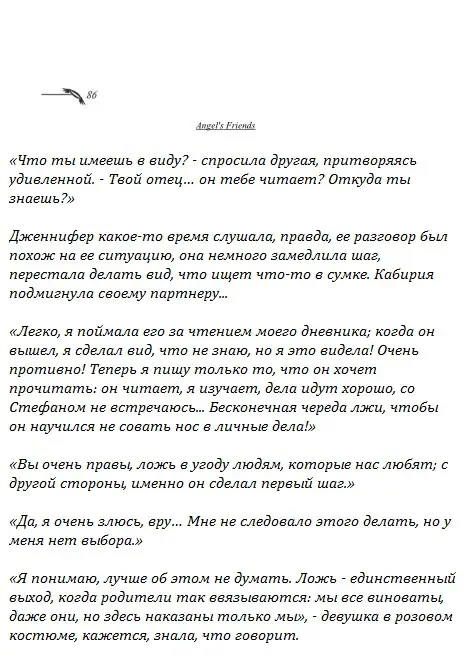 86

Angel's Friends

«Что ты имеешь в виду? - спросила другая, притворяясь удивленной. - Твой отец... он тебе читает? Откуда ты знаешь?»

Дженнифер какое-то время слушала, правда, ее разговор был похож на ее ситуацию, она немного замедлила шаг, перестала делать вид, что ищет что-то в сумке. Кабирия подмигнула своему партнеру...

«Легко, я поймала его за чтением моего дневника; когда он вышел, я сделал вид, что не знаю, но я это видела! Очень противно! Теперь я пишу только то, что он хочет прочитать: он читает, я изучает, дела идут хорошо, со Стефаном не встречаюсь... Бесконечная череда лжи, чтобы он научился не совать нос в личные дела!»

«Вы очень правы, ложь в угоду людям, которые нас любят; с другой стороны, именно он сделал первый шаг.»

«Да, я очень злюсь, вру... Мне не следовало этого делать, но у меня нет выбора.»

«Я понимаю, лучше об этом не думать. Ложь - единственный выход, когда родители так ввязываются: мы все виноваты, даже они, но здесь наказаны только мы», - девушка в розовом костюме, кажется, знала, что говорит.